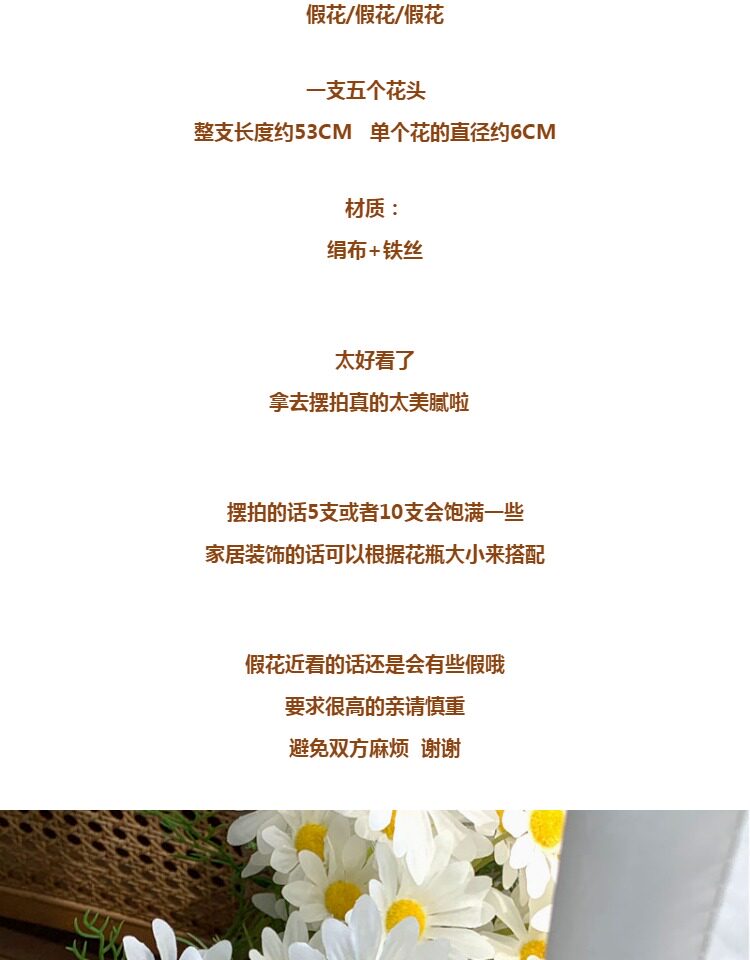 假花/假花/假花

一支五个花头

整支长度约53CM 单个花的直径约6CM

材质：

绢布+铁丝

太好看了

拿去摆拍真的太美腻啦

摆拍的话5支或者10支会饱满一些

家居装饰的话可以根据花瓶大小来搭配

假花近看的话还是会有些假哦

要求很高的亲请慎重

避免双方麻烦 谢谢